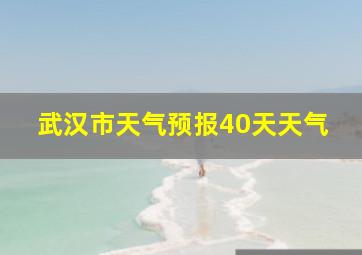 武汉市天气预报40天天气